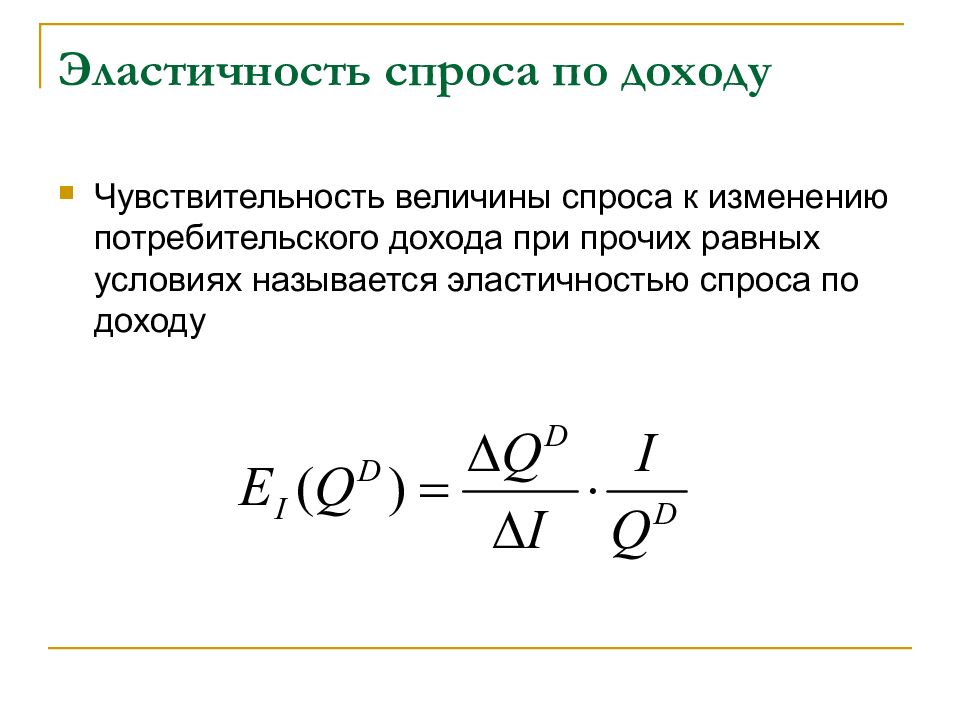 Эластичность спроса по доходу

Чувствительность величины спроса к изменению потребительского дохода при прочих равных условиях называется эластичностью спроса по доходу

$E_I(Q^D) = \frac{\Delta Q^D}{\Delta I} \cdot \frac{I}{Q^D}$